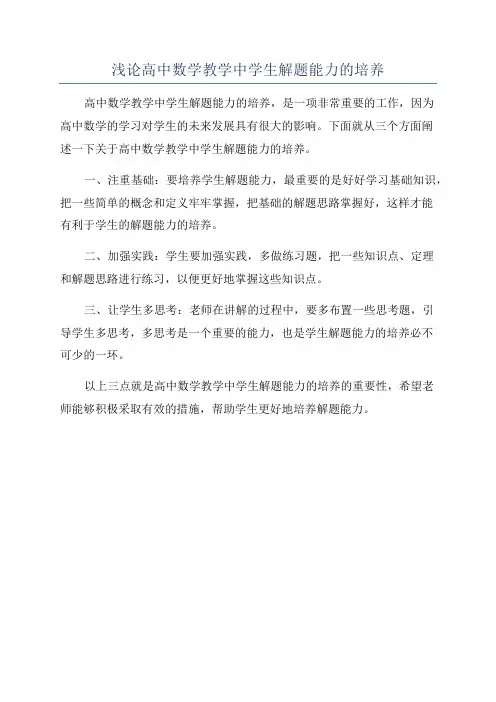 浅论高中数学教学中学生解题能力的培养

高中数学教学中学生解题能力的培养，是一项非常重要的工作，因为高中数学的学习对学生的未来发展具有很大的影响。下面就从三个方面阐述一下关于高中数学教学中学生解题能力的培养。

一、注重基础：要培养学生解题能力，最重要的是好好学习基础知识，把一些简单的概念和定义牢牢掌握，把基础的解题思路掌握好，这样才能有利于学生的解题能力的培养。

二、加强实践：学生要加强实践，多做练习题，把一些知识点、定理和解题思路进行练习，以便更好地掌握这些知识点。

三、让学生多思考：老师在讲解的过程中，要多布置一些思考题，引导学生多思考，多思考是一个重要的能力，也是学生解题能力的培养必不可少的一环。

以上三点就是高中数学教学中学生解题能力的培养的重要性，希望老师能够积极采取有效的措施，帮助学生更好地培养解题能力。